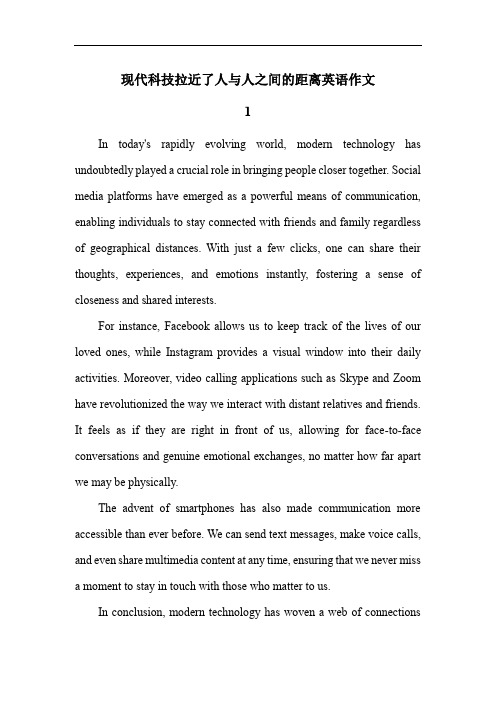 现代科技拉近了人与人之间的距离英语作文

1

In today's rapidly evolving world, modern technology has undoubtedly played a crucial role in bringing people closer together. Social media platforms have emerged as a powerful means of communication, enabling individuals to stay connected with friends and family regardless of geographical distances. With just a few clicks, one can share their thoughts, experiences, and emotions instantly, fostering a sense of closeness and shared interests.

For instance, Facebook allows us to keep track of the lives of our loved ones, while Instagram provides a visual window into their daily activities. Moreover, video calling applications such as Skype and Zoom have revolutionized the way we interact with distant relatives and friends. It feels as if they are right in front of us, allowing for face-to-face conversations and genuine emotional exchanges, no matter how far apart we may be physically.

The advent of smartphones has also made communication more accessible than ever before. We can send text messages, make voice calls, and even share multimedia content at any time, ensuring that we never miss a moment to stay in touch with those who matter to us.

In conclusion, modern technology has woven a web of connections